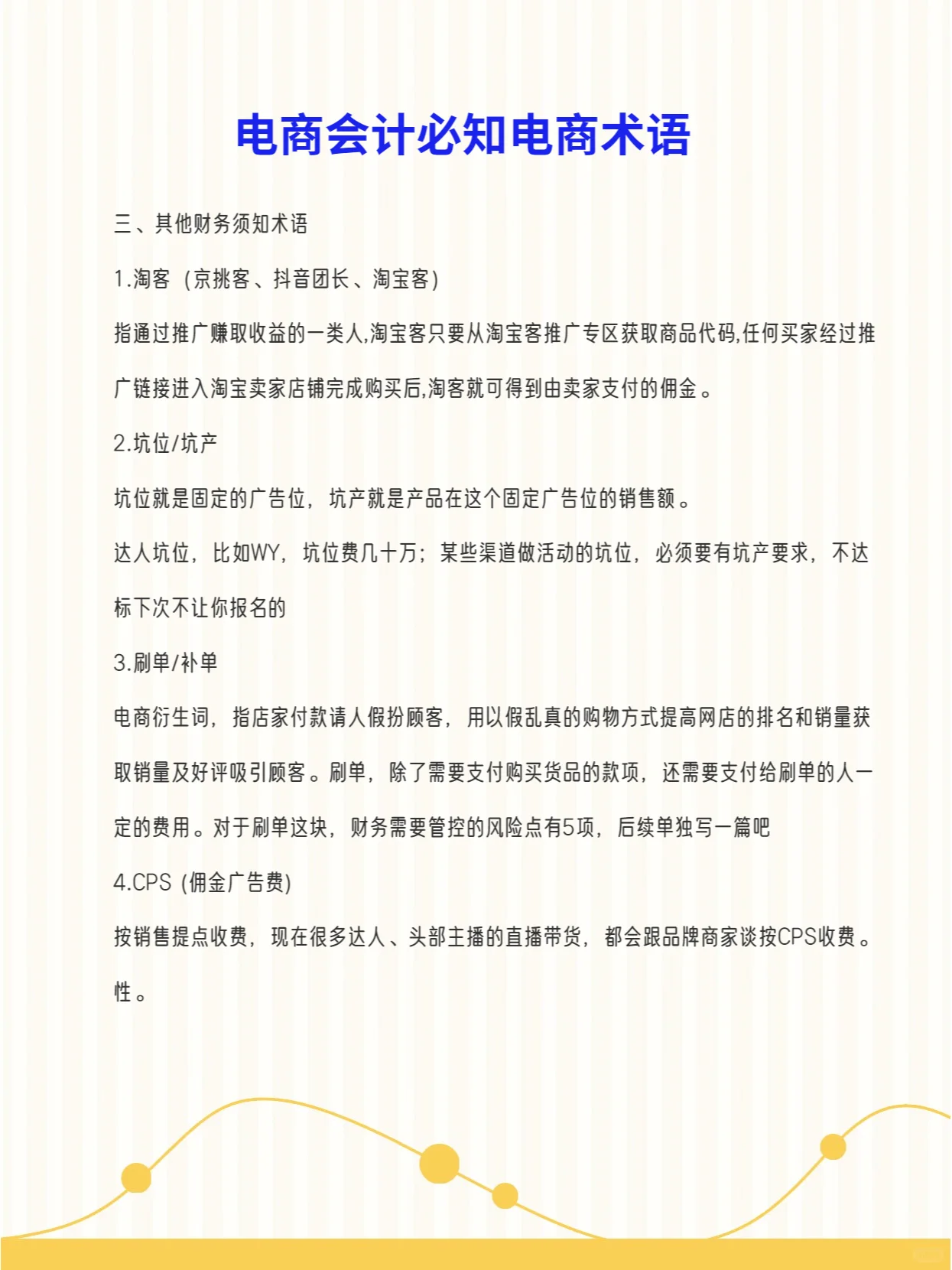 电商会计必知电商术语

三、其他财务须知术语

1.淘客（京挑客、抖音团长、淘宝客）

指通过推广赚取收益的一类人,淘宝客只要从淘宝客推广专区获取商品代码,任何买家经过推广链接进入淘宝卖家店铺完成购买后,淘客就可得到由卖家支付的佣金。

2.坑位/坑产

坑位就是固定的广告位，坑产就是产品在这个固定广告位的销售额。

达人坑位，比如WY，坑位费几十万；某些渠道做活动的坑位，必须要有坑产要求，不达标下次不让你报名的

3.刷单/补单

电商衍生词，指店家付款请人假扮顾客，用以假乱真的购物方式提高网店的排名和销量获取销量及好评吸引顾客。刷单，除了需要支付购买货品的款项，还需要支付给刷单的人一定的费用。对于刷单这块，财务需要管控的风险点有5项，后续单独写一篇吧

4.CPS（佣金广告费）

按销售提点收费，现在很多达人、头部主播的直播带货，都会跟品牌商家谈按CPS收费。

性。